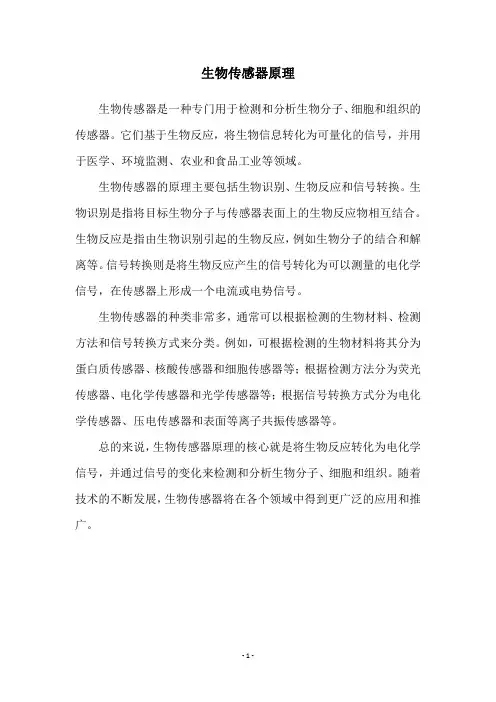 生物传感器原理

生物传感器是一种专门用于检测和分析生物分子、细胞和组织的传感器。它们基于生物反应，将生物信息转化为可量化的信号，并用于医学、环境监测、农业和食品工业等领域。

生物传感器的原理主要包括生物识别、生物反应和信号转换。生物识别是指将目标生物分子与传感器表面上的生物反应物相互结合。生物反应是指由生物识别引起的生物反应，例如生物分子的结合和解离等。信号转换则是将生物反应产生的信号转化为可以测量的电化学信号，在传感器上形成一个电流或电势信号。

生物传感器的种类非常多，通常可以根据检测的生物材料、检测方法和信号转换方式来分类。例如，可根据检测的生物材料将其分为蛋白质传感器、核酸传感器和细胞传感器等；根据检测方法分为荧光传感器、电化学传感器和光学传感器等；根据信号转换方式分为电化学传感器、压电传感器和表面等离子共振传感器等。

总的来说，生物传感器原理的核心就是将生物反应转化为电化学信号，并通过信号的变化来检测和分析生物分子、细胞和组织。随着技术的不断发展，生物传感器将在各个领域中得到更广泛的应用和推广。

- 1 -